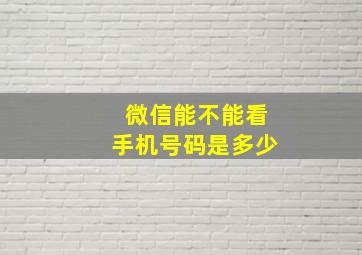 微信能不能看
手机号码是多少